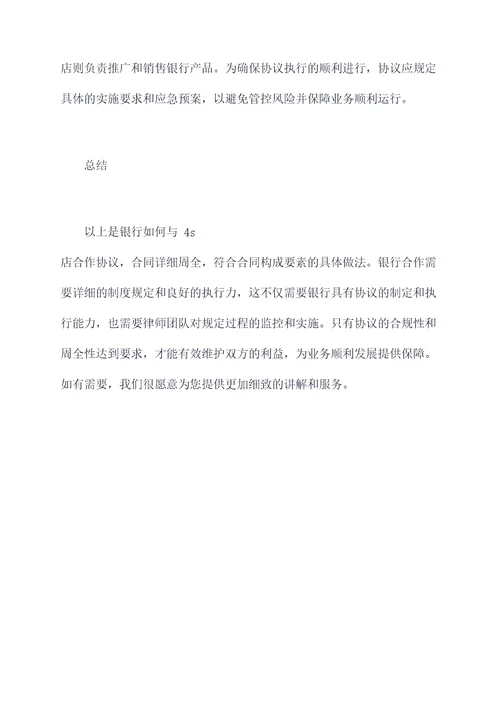 店则负责推广和销售银行产品。为确保协议执行的顺利进行，协议应规定具体的实施要求和应急预案，以避免管控风险并保障业务顺利运行。

总结

以上是银行如何与 4s

店合作协议，合同详细周全，符合合同构成要素的具体做法。银行合作需要详细的制度规定和良好的执行力，这不仅需要银行具有协议的制定和执行能力，也需要律师团队对规定过程的监控和实施。只有协议的合规性和周全性达到要求，才能有效维护双方的利益，为业务顺利发展提供保障。如有需要，我们很愿意为您提供更加细致的讲解和服务。